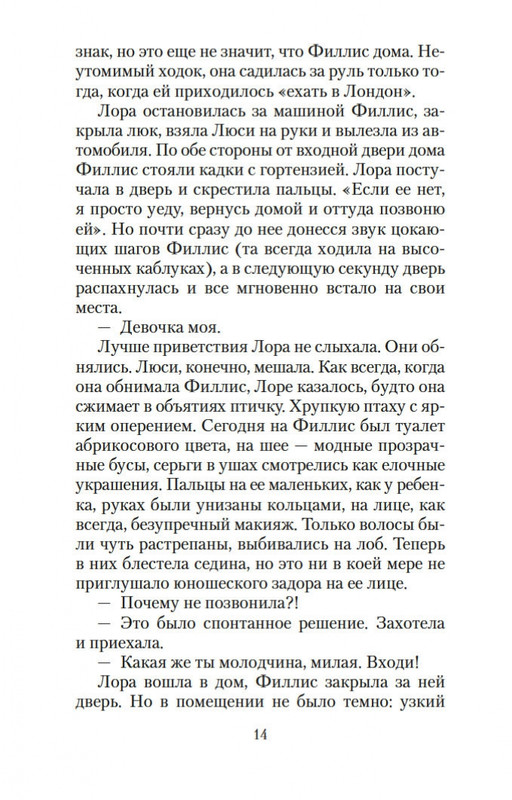 знак, но это еще не значит, что Филлис дома. Неутомимый ходок, она садилась за руль только тогда, когда ей приходилось «ехать в Лондон».

Лора остановилась за машиной Филлис, закрыла люк, взяла Люси на руки и вылезла из автомобиля. По обе стороны от входной двери дома Филлис стояли кадки с гортензией. Лора постучала в дверь и скрестила пальцы. «Если ее нет, я просто уеду, вернусь домой и оттуда позвоню ей». Но почти сразу до нее донесся звук цокающих шагов Филлис (та всегда ходила на высоченных каблуках), а в следующую секунду дверь распахнулась и все мгновенно встало на свои места.

— Девочка моя.

Лучше приветствия Лора не слыхала. Они обнялись. Люси, конечно, мешала. Как всегда, когда она обнимала Филлис, Лоре казалось, будто она сжимает в объятиях птичку. Хрупкую птаху с ярким оперением. Сегодня на Филлис был туалет абрикосового цвета, на шее — модные прозрачные бусы, серьги в ушах смотрелись как елочные украшения. Пальцы на ее маленьких, как у ребенка, руках были унизаны кольцами, на лице, как всегда, безупречный макияж. Только волосы были чуть растрепаны, выбивались на лоб. Теперь в них блестела седина, но это ни в коей мере не приглушало юношеского задора на ее лице.

— Почему не позвонила?!

— Это было спонтанное решение. Захотела и приехала.

— Какая же ты молодчина, милая. Входи!

Лора вошла в дом, Филлис закрыла за ней дверь. Но в помещении не было темно: узкий

14